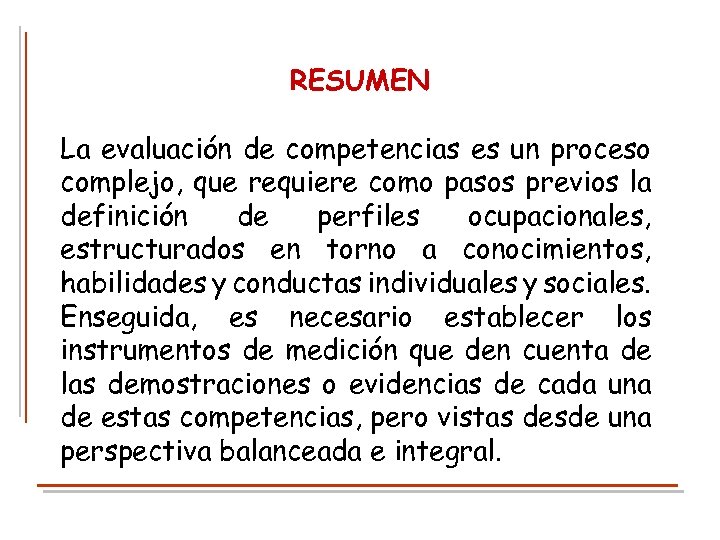 RESUMEN

La evaluación de competencias es un proceso complejo, que requiere como pasos previos la definición de perfiles ocupacionales, estructurados en torno a conocimientos, habilidades y conductas individuales y sociales. Enseguida, es necesario establecer los instrumentos de medición que den cuenta de las demostraciones o evidencias de cada una de estas competencias, pero vistas desde una perspectiva balanceada e integral.